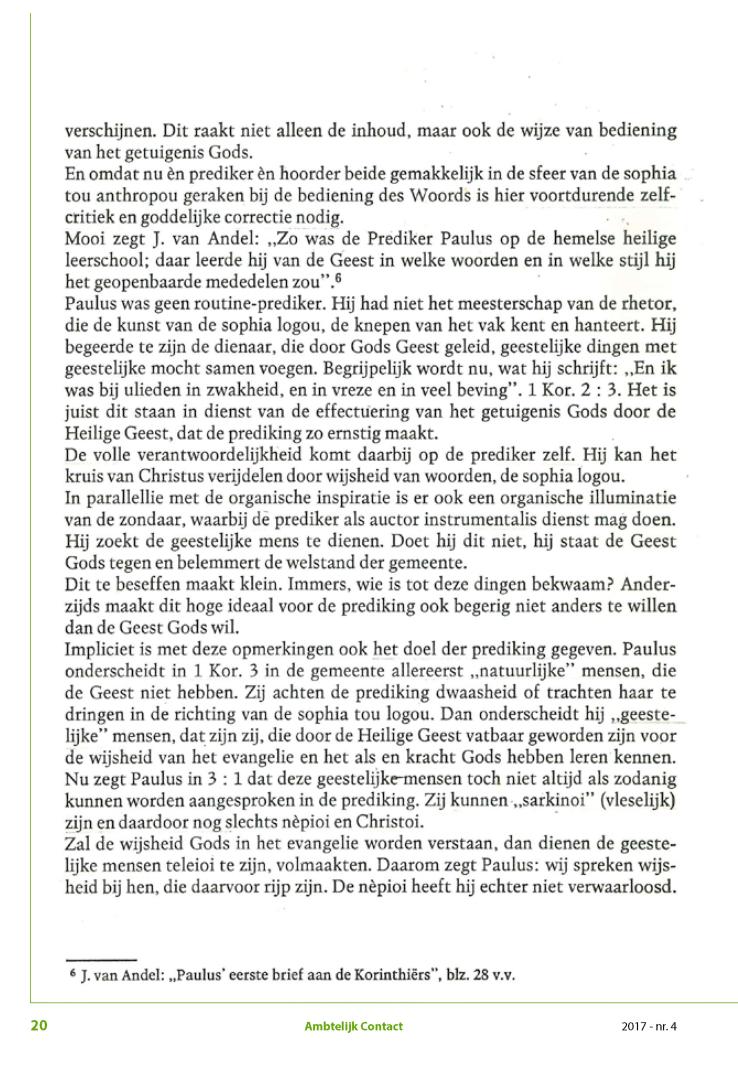 verschijnen. Dit raakt niet alleen de inhoud, maar ook de wijze van bediening van het getuigenis Gods.
En omdat nu èn prediker èn hoorder beide gemakkelijk in de sfeer van de sophia tou anthropou geraken bij de bediening des Woords is hier voortdurende zelfcritiek en goddelijke correctie nodig.
Mooi zegt J. van Andel: „Zo was de Prediker Paulus op de hemelse heilige leerschool; daar leerde hij van de Geest in welke woorden en in welke stijl hij het geopenbaarde mededelen zou".$^6$
Paulus was geen routine-prediker. Hij had niet het meesterschap van de rhetor, die de kunst van de sophia logou, de knepen van het vak kent en hanteert. Hij begeerde te zijn de dienaar, die door Gods Geest geleid, geestelijke dingen met geestelijke mocht samen voegen. Begrijpelijk wordt nu, wat hij schrijft: „En ik was bij ulieden in zwakheid, en in vreze en in veel beving". 1 Kor. 2 : 3. Het is juist dit staan in dienst van de effectuering van het getuigenis Gods door de Heilige Geest, dat de prediking zo ernstig maakt.
De volle verantwoordelijkheid komt daarbij op de prediker zelf. Hij kan het kruis van Christus verijdelen door wijsheid van woorden, de sophia logou.
In parallellie met de organische inspiratie is er ook een organische illuminatie van de zondaar, waarbij de prediker als auctor instrumentalis dienst mag doen. Hij zoekt de geestelijke mens te dienen. Doet hij dit niet, hij staat de Geest Gods tegen en belemmert de welstand der gemeente.
Dit te beseffen maakt klein. Immers, wie is tot deze dingen bekwaam? Anderzijds maakt dit hoge ideaal voor de prediking ook begerig niet anders te willen dan de Geest Gods wil.
Impliciet is met deze opmerkingen ook het doel der prediking gegeven. Paulus onderscheidt in 1 Kor. 3 in de gemeente allereerst „natuurlijke" mensen, die de Geest niet hebben. Zij achten de prediking dwaasheid of trachten haar te dringen in de richting van de sophia tou logou. Dan onderscheidt hij „geestelijke" mensen, dat zijn zij, die door de Heilige Geest vatbaar geworden zijn voor de wijsheid van het evangelie en het als en kracht Gods hebben leren kennen. Nu zegt Paulus in 3 : 1 dat deze geestelijke mensen toch niet altijd als zodanig kunnen worden aangesproken in de prediking. Zij kunnen „sarkinoi" (vleselijk) zijn en daardoor nog slechts nèpioi en Christoi.
Zal de wijsheid Gods in het evangelie worden verstaan, dan dienen de geestelijke mensen teleioi te zijn, volmaakten. Daarom zegt Paulus: wij spreken wijsheid bij hen, die daarvoor rijp zijn. De nèpioi heeft hij echter niet verwaarloosd.

$^6$ J. van Andel: „Paulus' eerste brief aan de Korinthiërs", blz. 28 v.v.

20 Ambtelijk Contact 2017 - nr. 4